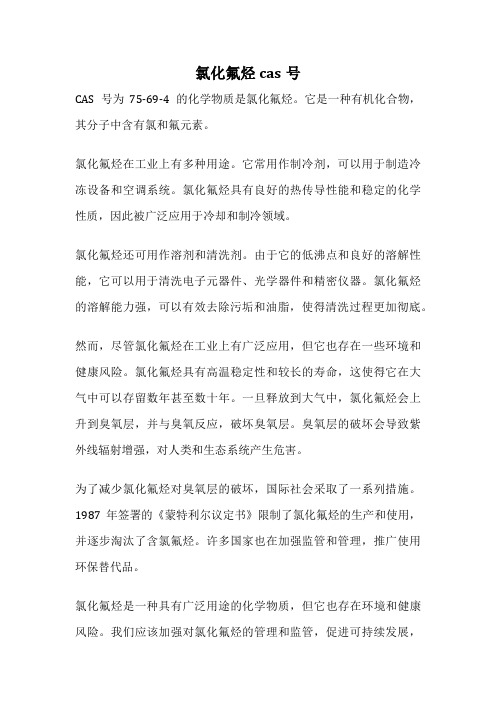 氯化氟烃 cas 号

CAS 号为 75-69-4 的化学物质是氯化氟烃。它是一种有机化合物，其分子中含有氯和氟元素。

氯化氟烃在工业上有多种用途。它常用作制冷剂，可以用于制造冷冻设备和空调系统。氯化氟烃具有良好的热传导性能和稳定的化学性质，因此被广泛应用于冷却和制冷领域。

氯化氟烃还可用作溶剂和清洗剂。由于它的低沸点和良好的溶解性能，它可以用于清洗电子元器件、光学器件和精密仪器。氯化氟烃的溶解能力强，可以有效去除污垢和油脂，使得清洗过程更加彻底。

然而，尽管氯化氟烃在工业上有广泛应用，但它也存在一些环境和健康风险。氯化氟烃具有高温稳定性和较长的寿命，这使得它在大气中可以存留数年甚至数十年。一旦释放到大气中，氯化氟烃会上升到臭氧层，并与臭氧反应，破坏臭氧层。臭氧层的破坏会导致紫外线辐射增强，对人类和生态系统产生危害。

为了减少氯化氟烃对臭氧层的破坏，国际社会采取了一系列措施。1987 年签署的《蒙特利尔议定书》限制了氯化氟烃的生产和使用，并逐步淘汰了含氯氟烃。许多国家也在加强监管和管理，推广使用环保替代品。

氯化氟烃是一种具有广泛用途的化学物质，但它也存在环境和健康风险。我们应该加强对氯化氟烃的管理和监管，促进可持续发展，